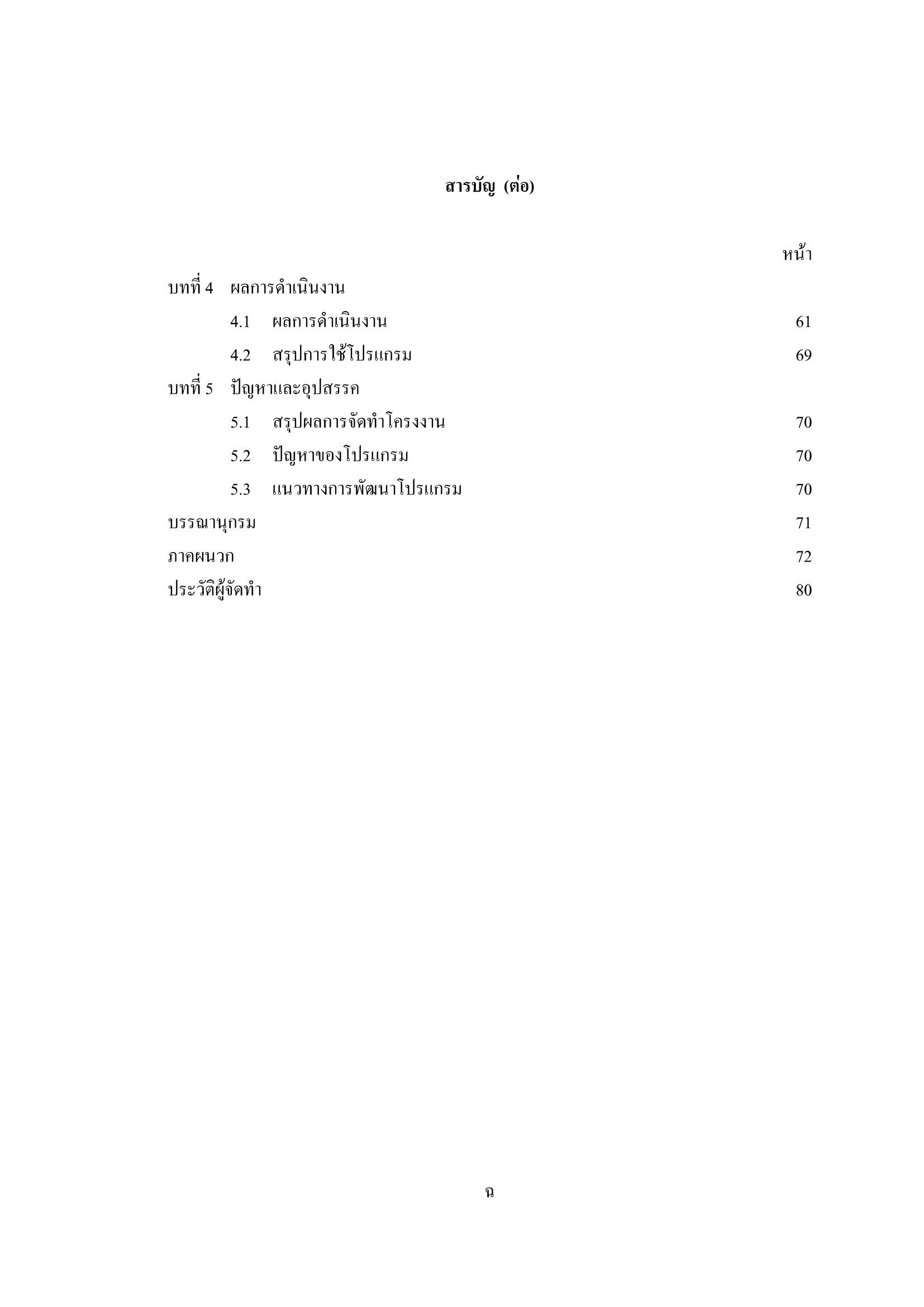 สารบัญ (ต่อ)

หน้า

บทที่ 4 ผลการดำเนินงาน

4.1 ผลการดำเนินงาน 61

4.2 สรุปการใช้โปรแกรม 69

บทที่ 5 ปัญหาและอุปสรรค

5.1 สรุปผลการจัดทำโครงงาน 70

5.2 ปัญหาของโปรแกรม 70

5.3 แนวทางการพัฒนาโปรแกรม 70

บรรณานุกรม 71

ภาคผนวก 72

ประวัติผู้จัดทำ 80

ฉ